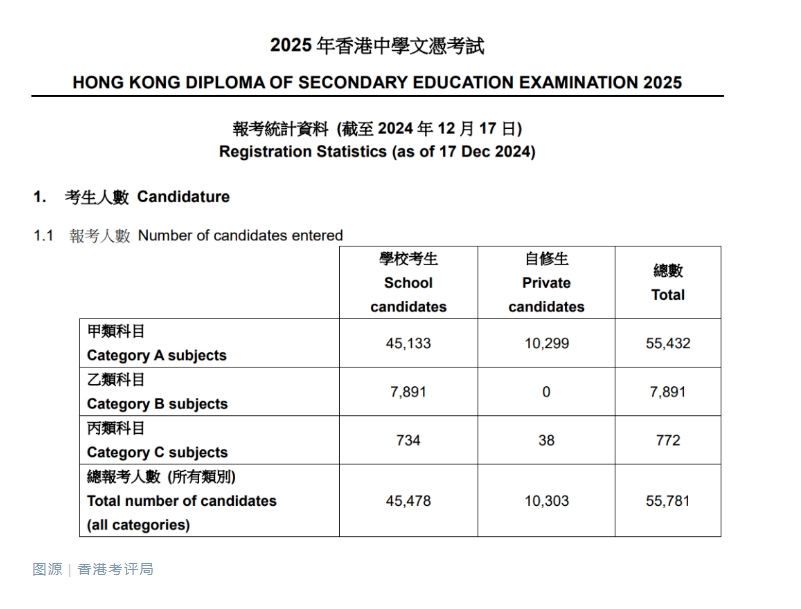 2025 年香港中學文憑考試

HONG KONG DIPLOMA OF SECONDARY EDUCATION EXAMINATION 2025

報考統計資料 (截至 2024 年 12 月 17 日)
Registration Statistics (as of 17 Dec 2024)

1. 考生人數 Candidature

1.1 報考人數 Number of candidates entered

| | 學校考生 School candidates | 自修生 Private candidates | 總數 Total |
|---|---|---|---|
| 甲類科目 Category A subjects | 45,133 | 10,299 | 55,432 |
| 乙類科目 Category B subjects | 7,891 | 0 | 7,891 |
| 丙類科目 Category C subjects | 734 | 38 | 772 |
| 總報考人數 (所有類別) Total number of candidates (all categories) | 45,478 | 10,303 | 55,781 |

图源｜香港考评局